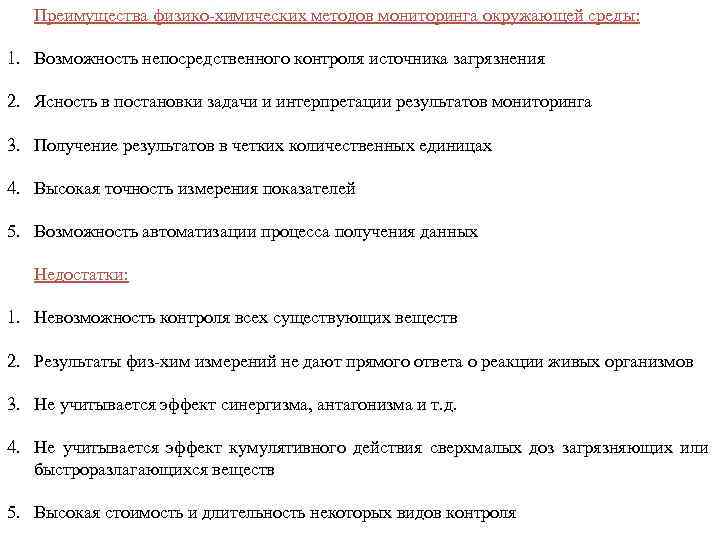 Преимущества физико-химических методов мониторинга окружающей среды:

1. Возможность непосредственного контроля источника загрязнения

2. Ясность в постановки задачи и интерпретации результатов мониторинга

3. Получение результатов в четких количественных единицах

4. Высокая точность измерения показателей

5. Возможность автоматизации процесса получения данных

Недостатки:

1. Невозможность контроля всех существующих веществ

2. Результаты физ-хим измерений не дают прямого ответа о реакции живых организмов

3. Не учитывается эффект синергизма, антагонизма и т.д.

4. Не учитывается эффект кумулятивного действия сверхмалых доз загрязняющих или быстроразлагающихся веществ

5. Высокая стоимость и длительность некоторых видов контроля